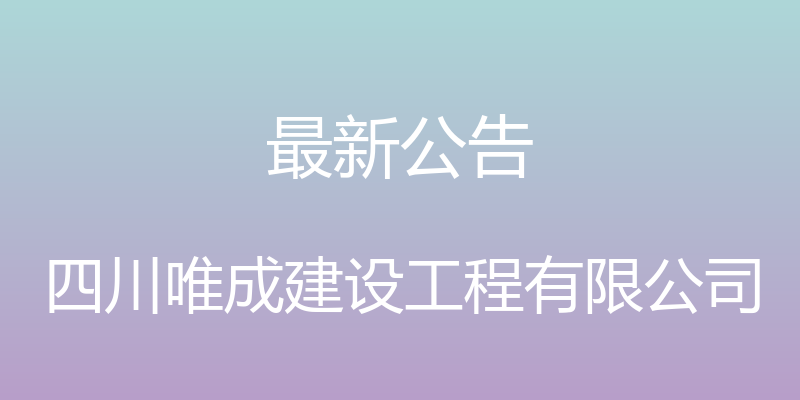 最新公告

四川唯成建设工程有限公司